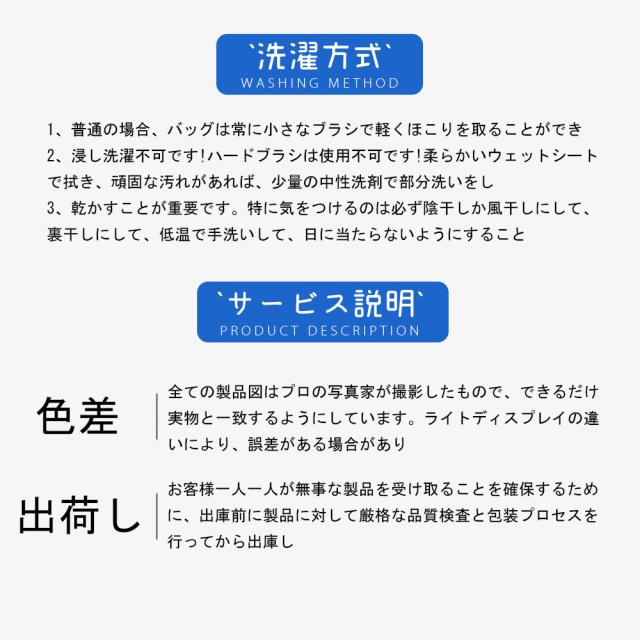 `洗濯方式`
WASHING METHOD

1、普通の場合、バッグは常に小さなブラシで軽くほこりを取ることができ
2、浸し洗濯不可です!ハードブラシは使用不可です!柔らかいウェットシートで拭き、頑固な汚れがあれば、少量の中性洗剤で部分洗いをし
3、乾かすことが重要です。特に気をつけるのは必ず陰干しか風干しにして、裏干しにして、低温で手洗いして、日に当たらないようにすること

`サービス説明`
PRODUCT DESCRIPTION

色差

全ての製品図はプロの写真家が撮影したもので、できるだけ実物と一致するようにしています。ライトディスプレイの違いにより、誤差がある場合があり

出荷し

お客様一人一人が無事な製品を受け取ることを確保するために、出庫前に製品に対して厳格な品質検査と包装プロセスを行ってから出庫し